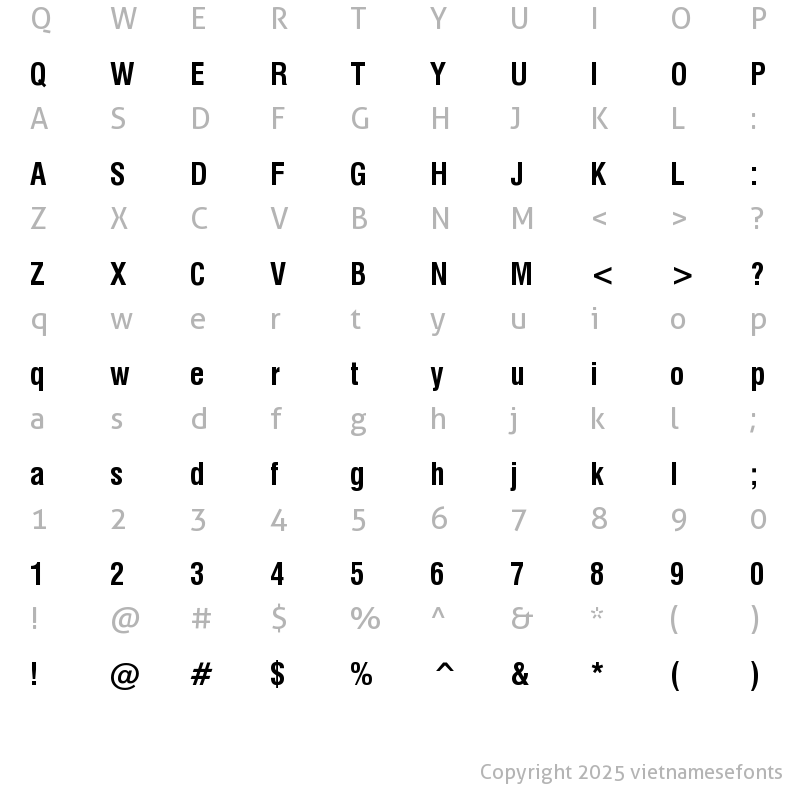 Q W E R T Y U I O P
Q W E R T Y U I O P
A S D F G H J K L :
A S D F G H J K L :
Z X C V B N M < > ?
Z X C V B N M < > ?
q w e r t y u i o p
q w e r t y u i o p
a s d f g h j k l ;
a s d f g h j k l ;
1 2 3 4 5 6 7 8 9 0
1 2 3 4 5 6 7 8 9 0
! @ # $ % ^ & * ( )
! @ # $ % ^ & * ( )

Copyright 2025 vietnamesefonts